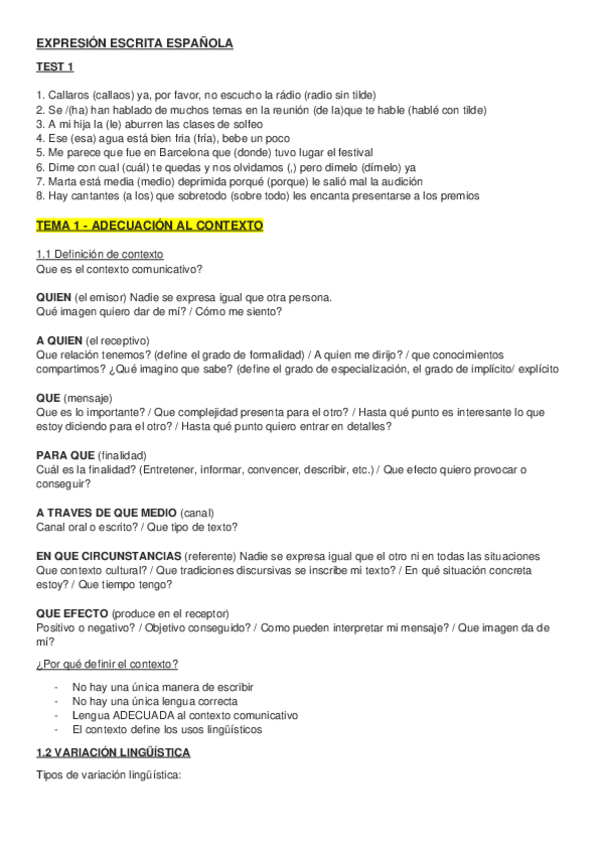 EXPRESIÓN ESCRITA ESPAÑOLA

TEST 1

1. Callaros (callaos) ya, por favor, no escucho la rádio (radio sin tilde)
2. Se /(ha) han hablado de muchos temas en la reunión (de la)que te hable (hablé con tilde)
3. A mi hija la (le) aburren las clases de solfeo
4. Ese (esa) agua está bien fria (fría), bebe un poco
5. Me parece que fue en Barcelona que (donde) tuvo lugar el festival
6. Dime con cual (cuál) te quedas y nos olvidamos (,) pero dimelo (dímelo) ya
7. Marta está media (medio) deprimida porqué (porque) le salió mal la audición
8. Hay cantantes (a los) que sobretodo (sobre todo) les encanta presentarse a los premios

TEMA 1 - ADECUACIÓN AL CONTEXTO

1.1 Definición de contexto
Que es el contexto comunicativo?

QUIEN (el emisor) Nadie se expresa igual que otra persona.
Qué imagen quiero dar de mí? / Cómo me siento?

A QUIEN (el receptivo)
Que relación tenemos? (define el grado de formalidad) / A quien me dirijo? / que conocimientos compartimos? ¿Qué imagino que sabe? (define el grado de especialización, el grado de implícito/ explícito

QUE (mensaje)
Que es lo importante? / Que complejidad presenta para el otro? / Hasta qué punto es interesante lo que estoy diciendo para el otro? / Hasta qué punto quiero entrar en detalles?

PARA QUE (finalidad)
Cuál es la finalidad? (Entretener, informar, convencer, describir, etc.) / Que efecto quiero provocar o conseguir?

A TRAVES DE QUE MEDIO (canal)
Canal oral o escrito? / Que tipo de texto?

EN QUE CIRCUNSTANCIAS (referente) Nadie se expresa igual que el otro ni en todas las situaciones
Que contexto cultural? / Que tradiciones discursivas se inscribe mi texto? / En qué situación concreta estoy? / Que tiempo tengo?

QUE EFECTO (produce en el receptor)
Positivo o negativo? / Objetivo conseguido? / Como pueden interpretar mi mensaje? / Que imagen da de mí?

¿Por qué definir el contexto?

- No hay una única manera de escribir
- No hay una única lengua correcta
- Lengua ADECUADA al contexto comunicativo
- El contexto define los usos lingüísticos

1.2 VARIACIÓN LINGÜÍSTICA

Tipos de variación lingüística: